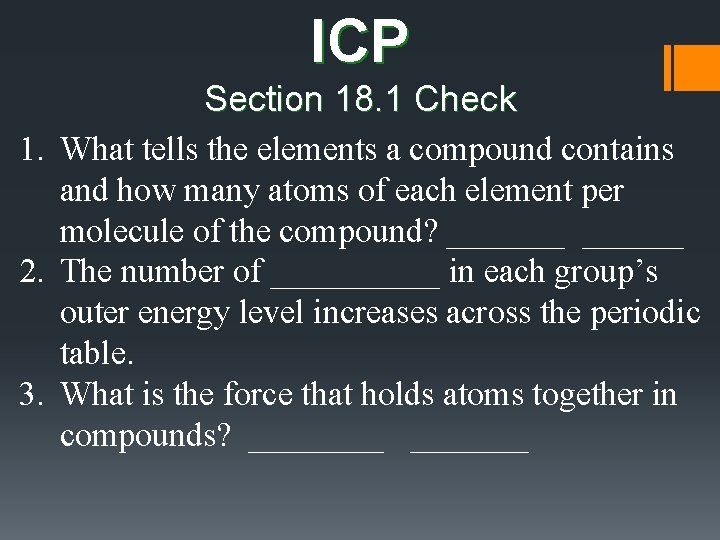 ICP
Section 18.1 Check

1. What tells the elements a compound contains and how many atoms of each element per molecule of the compound? _______ ______
2. The number of __________ in each group’s outer energy level increases across the periodic table.
3. What is the force that holds atoms together in compounds? ________ _______